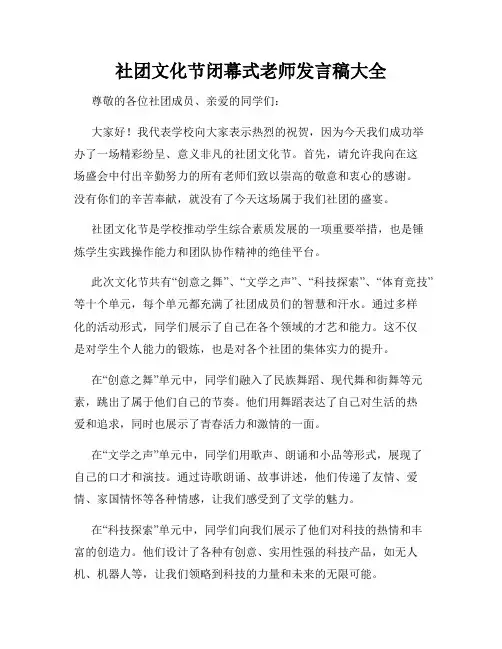 社团文化节闭幕式老师发言稿大全

尊敬的各位社团成员、亲爱的同学们：

大家好！我代表学校向大家表示热烈的祝贺，因为今天我们成功举办了一场精彩纷呈、意义非凡的社团文化节。首先，请允许我向在这场盛会中付出辛勤努力的所有老师们致以崇高的敬意和衷心的感谢。没有你们的辛苦奉献，就没有了今天这场属于我们社团的盛宴。

社团文化节是学校推动学生综合素质发展的一项重要举措，也是锤炼学生实践操作能力和团队协作精神的绝佳平台。

此次文化节共有“创意之舞”、“文学之声”、“科技探索”、“体育竞技”等十个单元，每个单元都充满了社团成员们的智慧和汗水。通过多样化的活动形式，同学们展示了自己在各个领域的才艺和能力。这不仅是对学生个人能力的锻炼，也是对各个社团的集体实力的提升。

在“创意之舞”单元中，同学们融入了民族舞蹈、现代舞和街舞等元素，跳出了属于他们自己的节奏。他们用舞蹈表达了自己对生活的热爱和追求，同时也展示了青春活力和激情的一面。

在“文学之声”单元中，同学们用歌声、朗诵和小品等形式，展现了自己的口才和演技。通过诗歌朗诵、故事讲述，他们传递了友情、爱情、家国情怀等各种情感，让我们感受到了文学的魅力。

在“科技探索”单元中，同学们向我们展示了他们对科技的热情和丰富的创造力。他们设计了各种有创意、实用性强的科技产品，如无人机、机器人等，让我们领略到科技的力量和未来的无限可能。